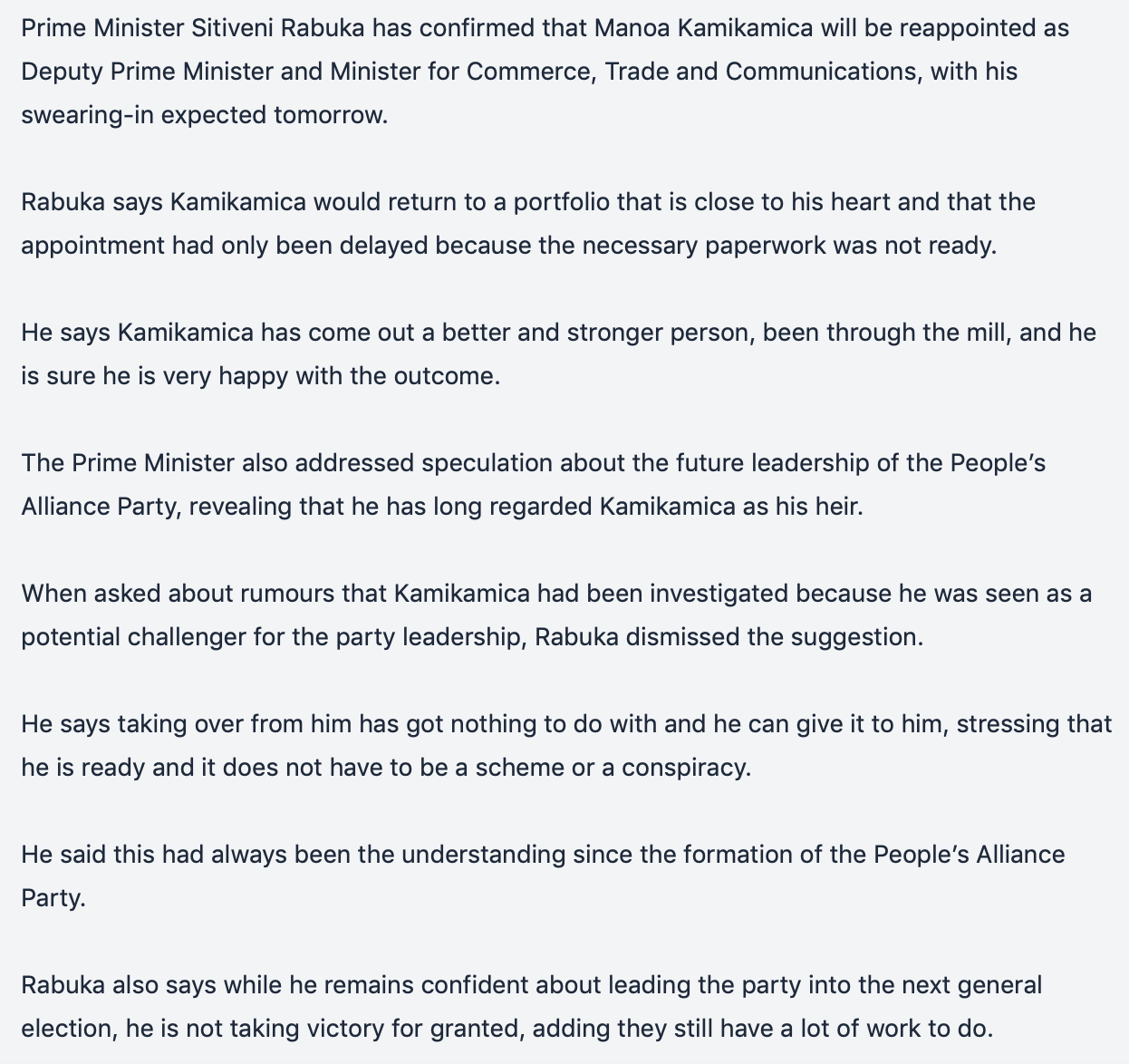 Prime Minister Sitiveni Rabuka has confirmed that Manoa Kamikamica will be reappointed as Deputy Prime Minister and Minister for Commerce, Trade and Communications, with his swearing-in expected tomorrow.

Rabuka says Kamikamica would return to a portfolio that is close to his heart and that the appointment had only been delayed because the necessary paperwork was not ready.

He says Kamikamica has come out a better and stronger person, been through the mill, and he is sure he is very happy with the outcome.

The Prime Minister also addressed speculation about the future leadership of the People's Alliance Party, revealing that he has long regarded Kamikamica as his heir.

When asked about rumours that Kamikamica had been investigated because he was seen as a potential challenger for the party leadership, Rabuka dismissed the suggestion.

He says taking over from him has got nothing to do with and he can give it to him, stressing that he is ready and it does not have to be a scheme or a conspiracy.

He said this had always been the understanding since the formation of the People's Alliance Party.

Rabuka also says while he remains confident about leading the party into the next general election, he is not taking victory for granted, adding they still have a lot of work to do.